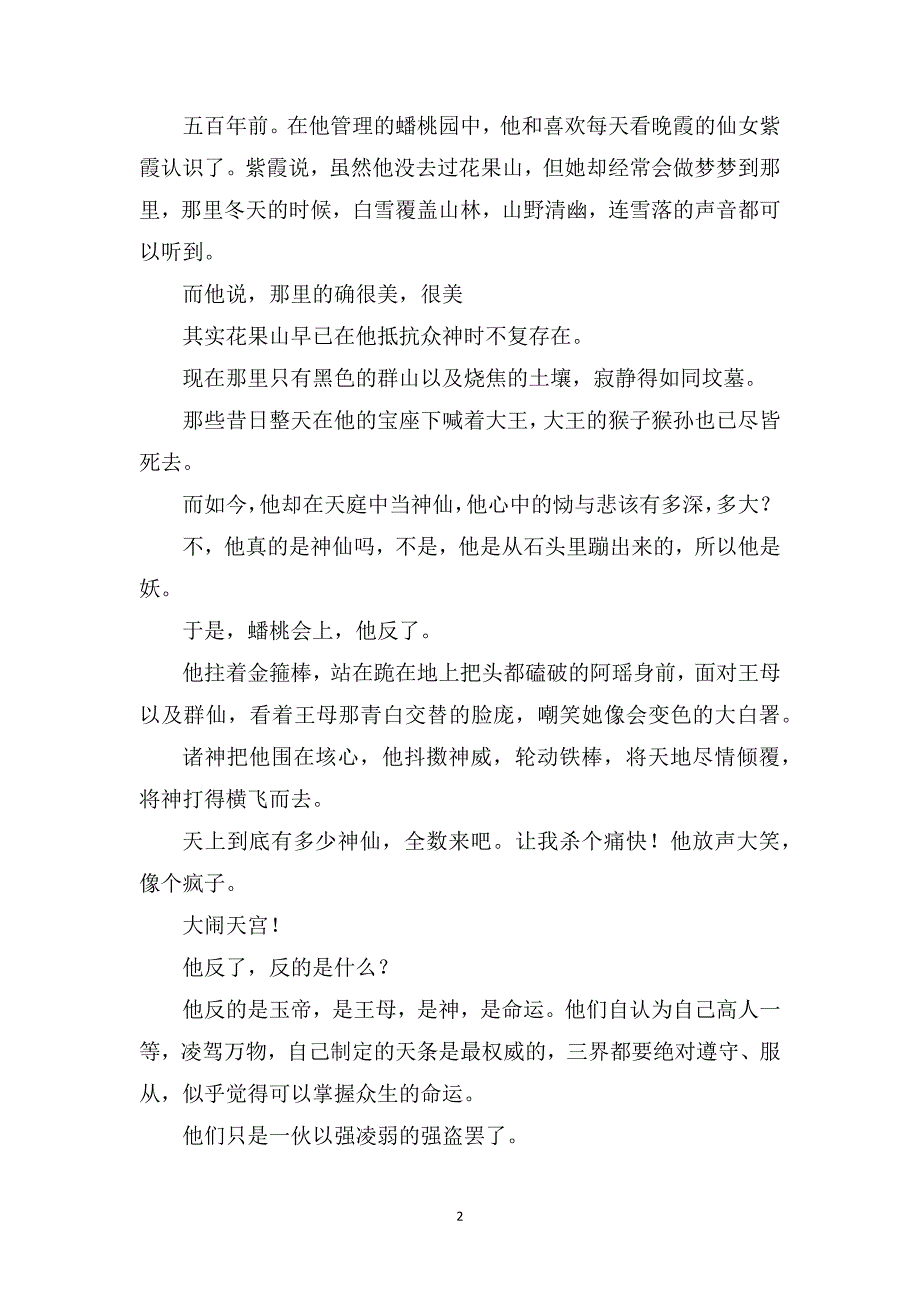 五百年前。在他管理的蟠桃园中，他和喜欢每天看晚霞的仙女紫霞认识了。紫霞说，虽然他没去过花果山，但她却经常会做梦梦到那里，那里冬天的时候，白雪覆盖山林，山野清幽，连雪落的声音都可以听到。

而他说，那里的确很美，很美

其实花果山早已在他抵抗众神时不复存在。

现在那里只有黑色的群山以及烧焦的土壤，寂静得如同坟墓。

那些昔日整天在他的宝座下喊着大王，大王的猴子猴孙也已尽皆死去。

而如今，他却在天庭中当神仙，他心中的恸与悲该有多深，多大？

不，他真的是神仙吗，不是，他是从石头里蹦出来的，所以他是妖。

于是，蟠桃会上，他反了。

他拄着金箍棒，站在跪在地上把头都磕破的阿瑶身前，面对王母以及群仙，看着王母那青白交替的脸庞，嘲笑她像会变色的大白署。

诸神把他围在垓心，他抖擞神威，轮动铁棒，将天地尽情倾覆，将神打得横飞而去。

天上到底有多少神仙，全数来吧。让我杀个痛快！他放声大笑，像个疯子。

大闹天宫！

他反了，反的是什么？

他反的是玉帝，是王母，是神，是命运。他们自认为自己高人一等，凌驾万物，自己制定的天条是最权威的，三界都要绝对遵守、服从，似乎觉得可以掌握众生的命运。

他们只是一伙以强凌弱的强盗罢了。

2